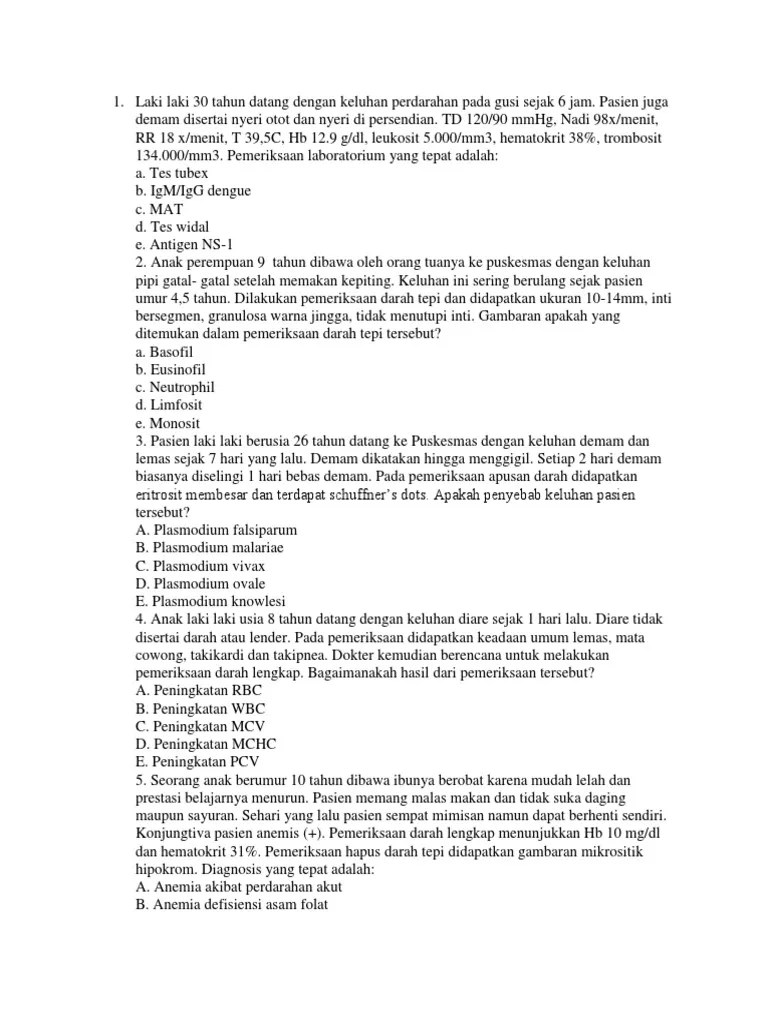 1. Laki laki 30 tahun datang dengan keluhan perdarahan pada gusi sejak 6 jam. Pasien juga demam disertai nyeri otot dan nyeri di persendian. TD 120/90 mmHg, Nadi 98x/menit, RR 18 x/menit, T 39,5C, Hb 12.9 g/dl, leukosit 5.000/mm3, hematokrit 38%, trombosit 134.000/mm3. Pemeriksaan laboratorium yang tepat adalah:
a. Tes tubex
b. IgM/IgG dengue
c. MAT
d. Tes widal
e. Antigen NS-1
2. Anak perempuan 9 tahun dibawa oleh orang tuanya ke puskesmas dengan keluhan pipi gatal- gatal setelah memakan kepiting. Keluhan ini sering berulang sejak pasien umur 4,5 tahun. Dilakukan pemeriksaan darah tepi dan didapatkan ukuran 10-14mm, inti bersegmen, granulosa warna jingga, tidak menutupi inti. Gambaran apakah yang ditemukan dalam pemeriksaan darah tepi tersebut?
a. Basofil
b. Eusinofil
c. Neutrophil
d. Limfosit
e. Monosit
3. Pasien laki laki berusia 26 tahun datang ke Puskesmas dengan keluhan demam dan lemas sejak 7 hari yang lalu. Demam dikatakan hingga menggigil. Setiap 2 hari demam biasanya diselingi 1 hari bebas demam. Pada pemeriksaan apusan darah didapatkan eritrosit membesar dan terdapat schuffner's dots. Apakah penyebab keluhan pasien tersebut?
A. Plasmodium falsiparum
B. Plasmodium malariae
C. Plasmodium vivax
D. Plasmodium ovale
E. Plasmodium knowlesi
4. Anak laki laki usia 8 tahun datang dengan keluhan diare sejak 1 hari lalu. Diare tidak disertai darah atau lender. Pada pemeriksaan didapatkan keadaan umum lemas, mata cowong, takikardi dan takipnea. Dokter kemudian berencana untuk melakukan pemeriksaan darah lengkap. Bagaimanakah hasil dari pemeriksaan tersebut?
A. Peningkatan RBC
B. Peningkatan WBC
C. Peningkatan MCV
D. Peningkatan MCHC
E. Peningkatan PCV
5. Seorang anak berumur 10 tahun dibawa ibunya berobat karena mudah lelah dan prestasi belajarnya menurun. Pasien memang malas makan dan tidak suka daging maupun sayuran. Sehari yang lalu pasien sempat mimisan namun dapat berhenti sendiri. Konjungtiva pasien anemis (+). Pemeriksaan darah lengkap menunjukkan Hb 10 mg/dl dan hematokrit 31%. Pemeriksaan hapus darah tepi didapatkan gambaran mikrositik hipokrom. Diagnosis yang tepat adalah:
A. Anemia akibat perdarahan akut
B. Anemia defisiensi asam folat